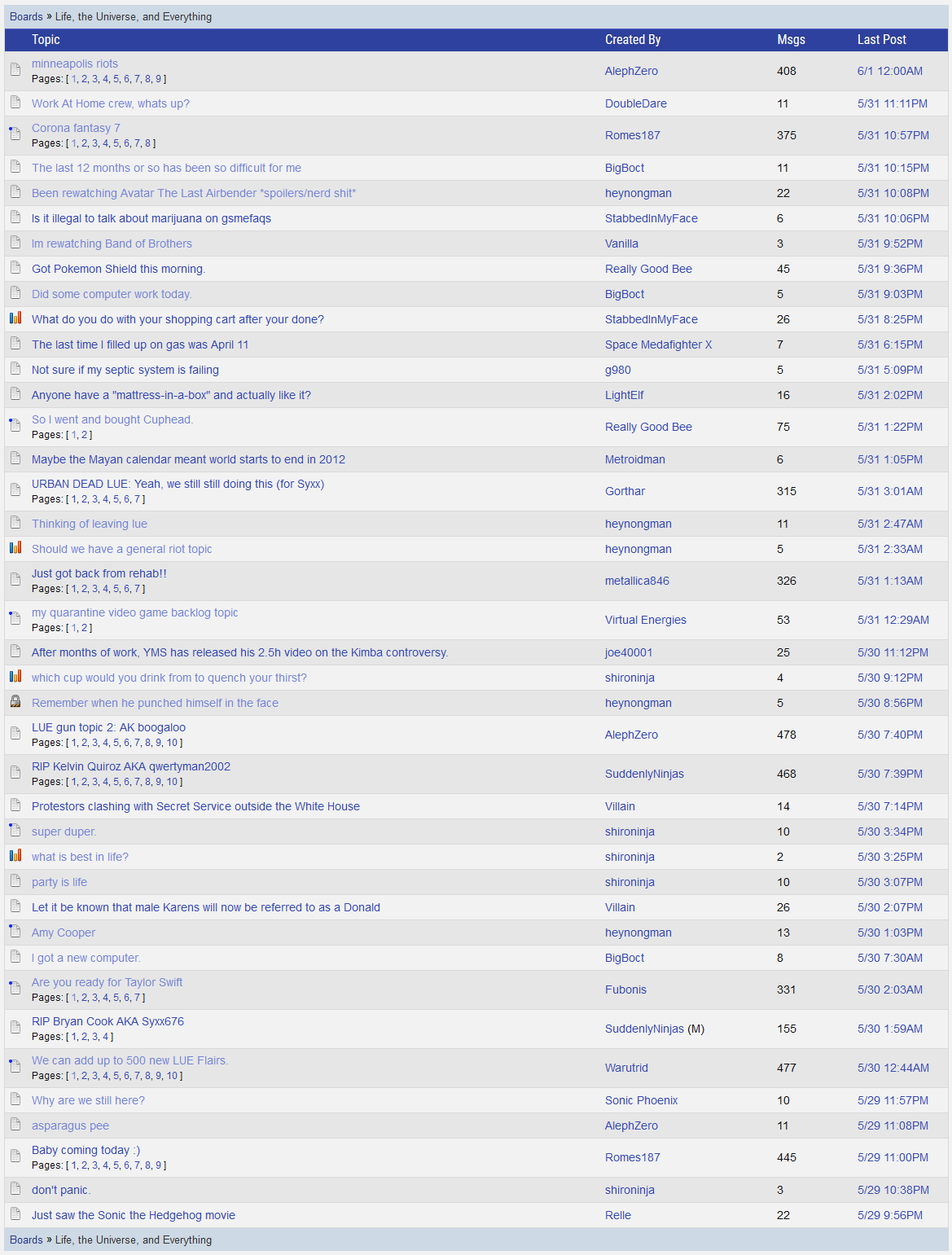 Boards » Life, the Universe, and Everything

| Topic | Created By | Msgs | Last Post |
|---|---|---|---|
| minneapolis riots Pages: [ 1, 2, 3, 4, 5, 6, 7, 8, 9 ] | AlephZero | 408 | 6/1 12:00AM |
| Work At Home crew, whats up? | DoubleDare | 11 | 5/31 11:11PM |
| Corona fantasy 7 Pages: [ 1, 2, 3, 4, 5, 6, 7, 8 ] | Romes187 | 375 | 5/31 10:57PM |
| The last 12 months or so has been so difficult for me | BigBoct | 11 | 5/31 10:15PM |
| Been rewatching Avatar The Last Airbender *spoilers/nerd shit* | heynongman | 22 | 5/31 10:08PM |
| Is it illegal to talk about marijuana on gsmefaqs | StabbedInMyFace | 6 | 5/31 10:06PM |
| Im rewatching Band of Brothers | Vanilla | 3 | 5/31 9:52PM |
| Got Pokemon Shield this morning. | Really Good Bee | 45 | 5/31 9:36PM |
| Did some computer work today. | BigBoct | 5 | 5/31 9:03PM |
| What do you do with your shopping cart after your done? | StabbedInMyFace | 26 | 5/31 8:25PM |
| The last time I filled up on gas was April 11 | Space Medafighter X | 7 | 5/31 6:15PM |
| Not sure if my septic system is failing | g980 | 5 | 5/31 5:09PM |
| Anyone have a "mattress-in-a-box" and actually like it? | LightElf | 16 | 5/31 2:02PM |
| So I went and bought Cuphead. Pages: [ 1, 2 ] | Really Good Bee | 75 | 5/31 1:22PM |
| Maybe the Mayan calendar meant world starts to end in 2012 | Metroidman | 6 | 5/31 1:05PM |
| URBAN DEAD LUE: Yeah, we still still doing this (for Syxx) Pages: [ 1, 2, 3, 4, 5, 6, 7 ] | Gorthar | 315 | 5/31 3:01AM |
| Thinking of leaving lue | heynongman | 11 | 5/31 2:47AM |
| Should we have a general riot topic | heynongman | 5 | 5/31 2:33AM |
| Just got back from rehab!! Pages: [ 1, 2, 3, 4, 5, 6, 7 ] | metallica846 | 326 | 5/31 1:13AM |
| my quarantine video game backlog topic Pages: [ 1, 2 ] | Virtual Energies | 53 | 5/31 12:29AM |
| After months of work, YMS has released his 2.5h video on the Kimba controversy. | joe40001 | 25 | 5/30 11:12PM |
| which cup would you drink from to quench your thirst? | shironinja | 4 | 5/30 9:12PM |
| Remember when he punched himself in the face | heynongman | 5 | 5/30 8:56PM |
| LUE gun topic 2: AK boogaloo Pages: [ 1, 2, 3, 4, 5, 6, 7, 8, 9, 10 ] | AlephZero | 478 | 5/30 7:40PM |
| RIP Kelvin Quiroz AKA qwertyman2002 Pages: [ 1, 2, 3, 4, 5, 6, 7, 8, 9, 10 ] | SuddenlyNinjas | 468 | 5/30 7:39PM |
| Protestors clashing with Secret Service outside the White House | Villain | 14 | 5/30 7:14PM |
| super duper. | shironinja | 10 | 5/30 3:34PM |
| what is best in life? | shironinja | 2 | 5/30 3:25PM |
| party is life | shironinja | 10 | 5/30 3:07PM |
| Let it be known that male Karens will now be referred to as a Donald | Villain | 26 | 5/30 2:07PM |
| Amy Cooper | heynongman | 13 | 5/30 1:03PM |
| I got a new computer. | BigBoct | 8 | 5/30 7:30AM |
| Are you ready for Taylor Swift Pages: [ 1, 2, 3, 4, 5, 6, 7 ] | Fubonis | 331 | 5/30 2:03AM |
| RIP Bryan Cook AKA Syxx676 Pages: [ 1, 2, 3, 4 ] | SuddenlyNinjas (M) | 155 | 5/30 1:59AM |
| We can add up to 500 new LUE Flairs. Pages: [ 1, 2, 3, 4, 5, 6, 7, 8, 9, 10 ] | Warutrid | 477 | 5/30 12:44AM |
| Why are we still here? | Sonic Phoenix | 10 | 5/29 11:57PM |
| asparagus pee | AlephZero | 11 | 5/29 11:08PM |
| Baby coming today :) Pages: [ 1, 2, 3, 4, 5, 6, 7, 8, 9 ] | Romes187 | 445 | 5/29 11:00PM |
| don't panic. | shironinja | 3 | 5/29 10:38PM |
| Just saw the Sonic the Hedgehog movie | Relle | 22 | 5/29 9:56PM |

Boards » Life, the Universe, and Everything